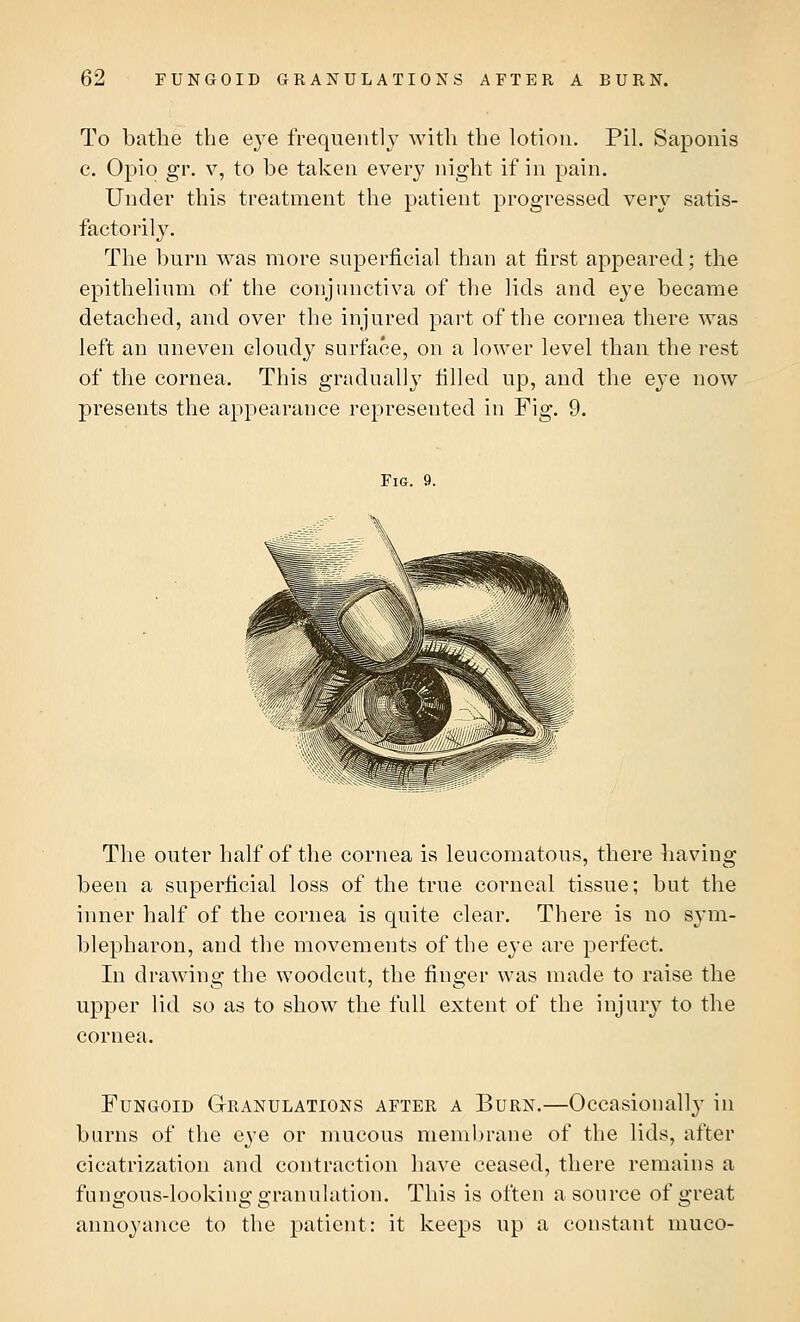 62 FUNGOID GRANULATIONS AFTER A BURN.

To bathe the eye frequently with the lotion. Pil. Saponis c. Opio gr. v, to be taken every night if in pain.

Under this treatment the patient progressed very satisfactorily.

The burn was more superficial than at first appeared; the epithelium of the conjunctiva of the lids and eye became detached, and over the injured part of the cornea there was left an uneven cloudy surface, on a lower level than the rest of the cornea. This gradually filled up, and the eye now presents the appearance represented in Fig. 9.

Fig. 9.

The outer half of the cornea is leucomatous, there having been a superficial loss of the true corneal tissue; but the inner half of the cornea is quite clear. There is no symblepharon, and the movements of the eye are perfect.

In drawing the woodcut, the finger was made to raise the upper lid so as to show the full extent of the injury to the cornea.

Fungoid Granulations after a Burn.—Occasionally in burns of the eye or mucous membrane of the lids, after cicatrization and contraction have ceased, there remains a fungous-looking granulation. This is often a source of great annoyance to the patient: it keeps up a constant muco-